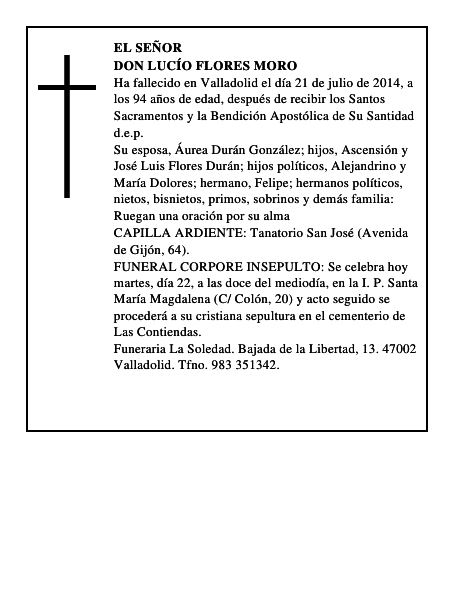 EL SEÑOR
DON LUCÍO FLORES MORO
Ha fallecido en Valladolid el día 21 de julio de 2014, a los 94 años de edad, después de recibir los Santos Sacramentos y la Bendición Apostólica de Su Santidad
d.e.p.
Su esposa, Áurea Durán González; hijos, Ascensión y José Luis Flores Durán; hijos políticos, Alejandrino y María Dolores; hermano, Felipe; hermanos políticos, nietos, bisnietos, primos, sobrinos y demás familia:
Ruegan una oración por su alma
CAPILLA ARDIENTE: Tanatorio San José (Avenida de Gijón, 64).
FUNERAL CORPORE INSEPULTO: Se celebra hoy martes, día 22, a las doce del mediodía, en la I. P. Santa María Magdalena (C/ Colón, 20) y acto seguido se procederá a su cristiana sepultura en el cementerio de Las Contiendas.
Funeraria La Soledad. Bajada de la Libertad, 13. 47002 Valladolid. Tfno. 983 351342.